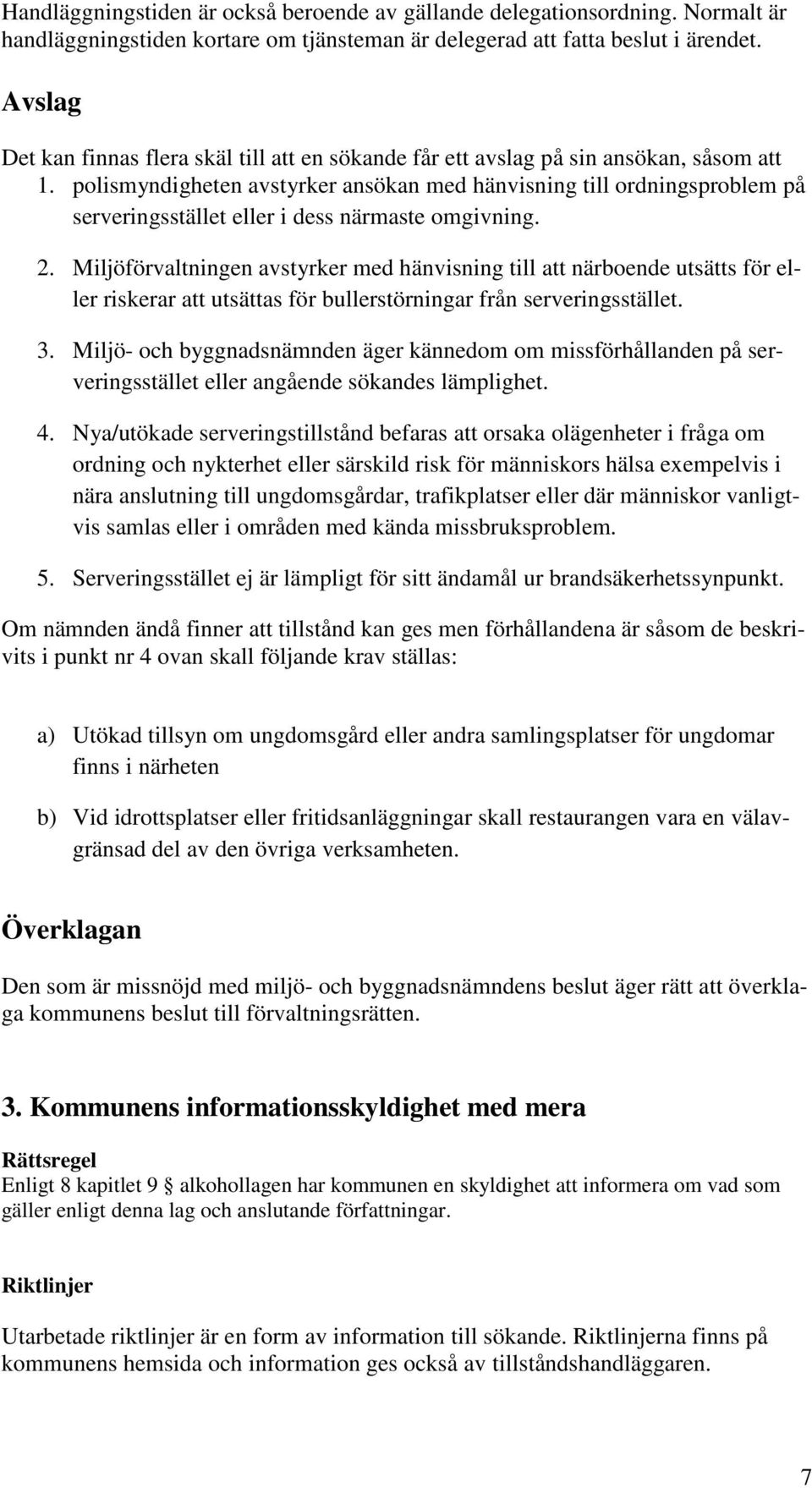 Handläggningstiden är också beroende av gällande delegationsordning. Normalt är handläggningstiden kortare om tjänsteman är delegerad att fatta beslut i ärendet.

Avslag

Det kan finnas flera skäl till att en sökande får ett avslag på sin ansökan, såsom att

1. polismyndigheten avstyrker ansökan med hänvisning till ordningsproblem på serveringsstället eller i dess närmaste omgivning.

2. Miljöförvaltningen avstyrker med hänvisning till att närboende utsätts för eller riskerar att utsättas för bullerstörningar från serveringsstället.

3. Miljö- och byggnadsnämnden äger kännedom om missförhållanden på serveringsstället eller angående sökandes lämplighet.

4. Nya/utökade serveringstillstånd befaras att orsaka olägenheter i fråga om ordning och nykterhet eller särskild risk för människors hälsa exempelvis i nära anslutning till ungdomsgårdar, trafikplatser eller där människor vanligtvis samlas eller i områden med kända missbruksproblem.

5. Serveringsstället ej är lämpligt för sitt ändamål ur brandsäkerhetssynpunkt.

Om nämnden ändå finner att tillstånd kan ges men förhållandena är såsom de beskrivits i punkt nr 4 ovan skall följande krav ställas:

a) Utökad tillsyn om ungdomsgård eller andra samlingsplatser för ungdomar finns i närheten

b) Vid idrottsplatser eller fritidsanläggningar skall restaurangen vara en välavgränsad del av den övriga verksamheten.

Överklagan

Den som är missnöjd med miljö- och byggnadsnämndens beslut äger rätt att överklaga kommunens beslut till förvaltningsrätten.

3. Kommunens informationsskyldighet med mera

Rättsregel
Enligt 8 kapitlet 9 § alkohollagen har kommunen en skyldighet att informera om vad som gäller enligt denna lag och anslutande författningar.

Riktlinjer

Utarbetade riktlinjer är en form av information till sökande. Riktlinjerna finns på kommunens hemsida och information ges också av tillståndshandläggaren.

7